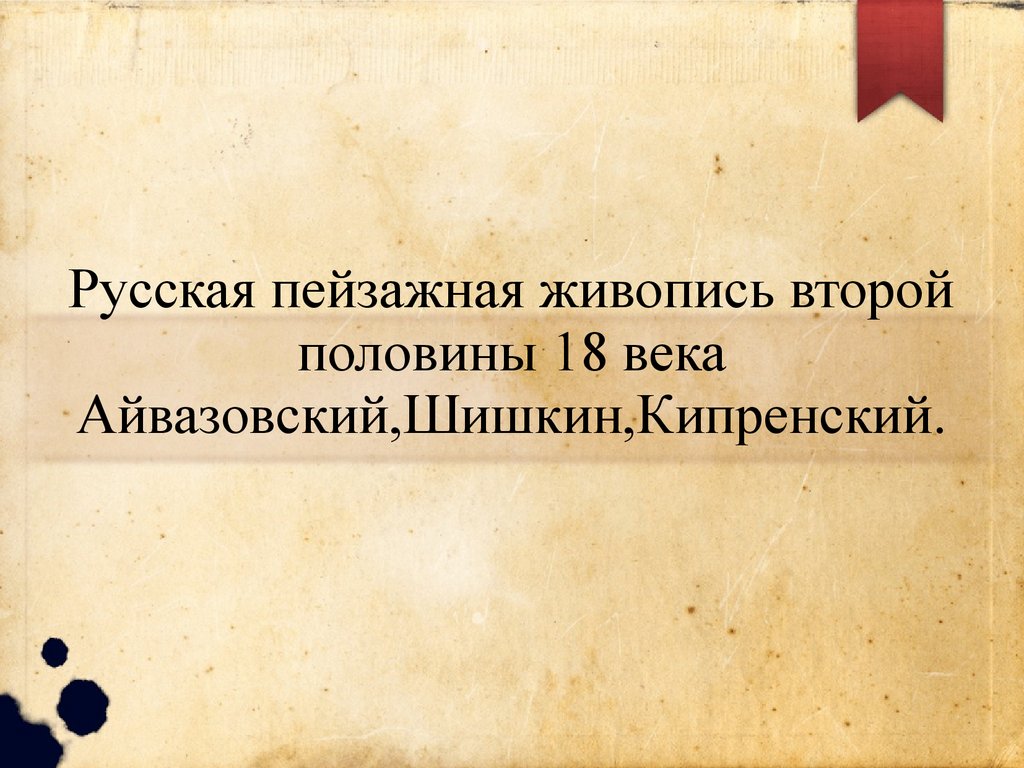 Русская пейзажная живопись второй половины 18 века Айвазовский,Шишкин,Кипренский.